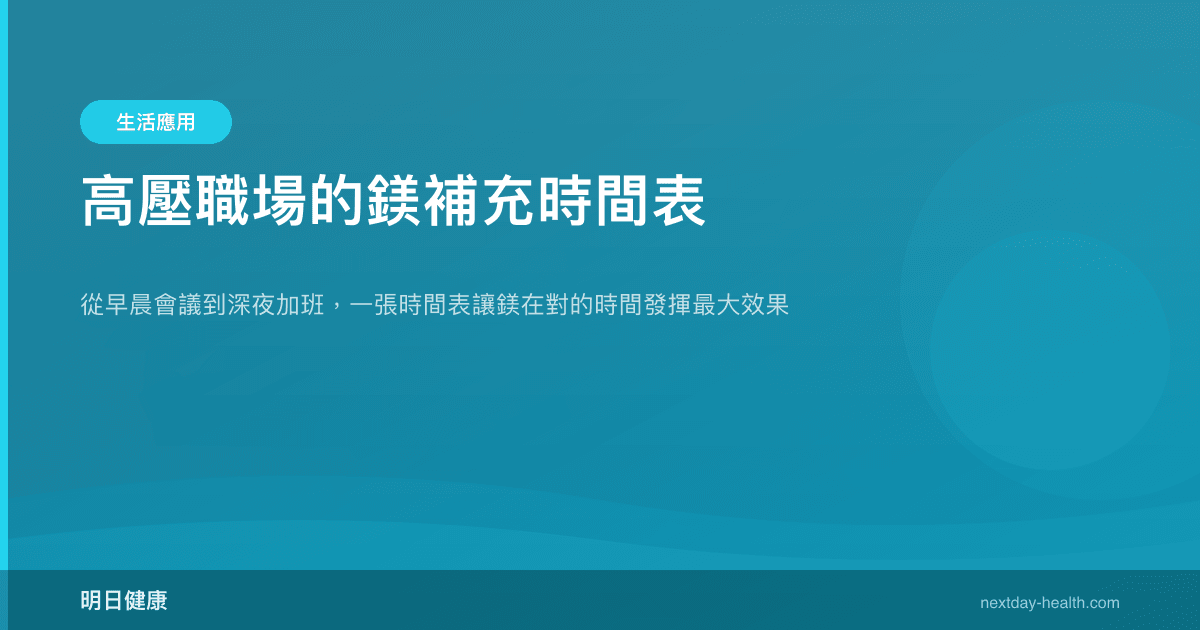 生活應用

高壓職場的鎂補充時間表

從早晨會議到深夜加班，一張時間表讓鎂在對的時間發揮最大效果

明日健康

nextday-health.com